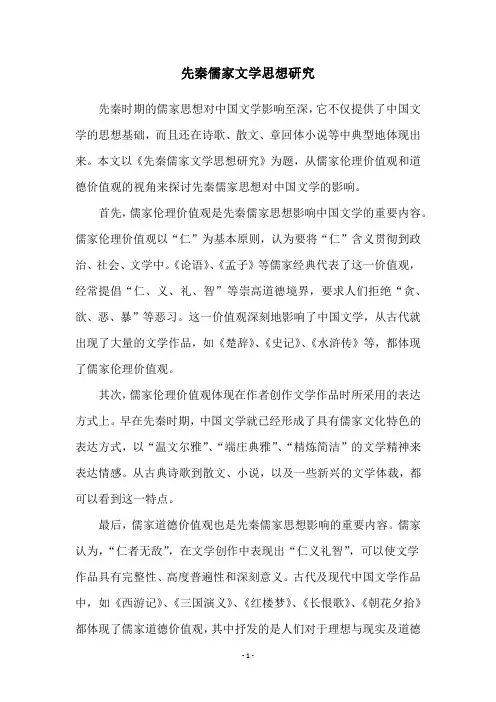 先秦儒家文学思想研究

先秦时期的儒家思想对中国文学影响至深，它不仅提供了中国文学的思想基础，而且还在诗歌、散文、章回体小说等中典型地体现出来。本文以《先秦儒家文学思想研究》为题，从儒家伦理价值观和道德价值观的视角来探讨先秦儒家思想对中国文学的影响。

首先，儒家伦理价值观是先秦儒家思想影响中国文学的重要内容。儒家伦理价值观以“仁”为基本原则，认为要将“仁”含义贯彻到政治、社会、文学中。《论语》、《孟子》等儒家经典代表了这一价值观，经常提倡“仁、义、礼、智”等崇高道德境界，要求人们拒绝“贪、欲、恶、暴”等恶习。这一价值观深刻地影响了中国文学，从古代就出现了大量的文学作品，如《楚辞》、《史记》、《水浒传》等，都体现了儒家伦理价值观。

其次，儒家伦理价值观体现在作者创作文学作品时所采用的表达方式上。早在先秦时期，中国文学就已经形成了具有儒家文化特色的表达方式，以“温文尔雅”、“端庄典雅”、“精炼简洁”的文学精神来表达情感。从古典诗歌到散文、小说，以及一些新兴的文学体裁，都可以看到这一特点。

最后，儒家道德价值观也是先秦儒家思想影响的重要内容。儒家认为，“仁者无敌”，在文学创作中表现出“仁义礼智”，可以使文学作品具有完整性、高度普遍性和深刻意义。古代及现代中国文学作品中，如《西游记》、《三国演义》、《红楼梦》、《长恨歌》、《朝花夕拾》都体现了儒家道德价值观，其中抒发的是人们对于理想与现实及道德

- 1 -